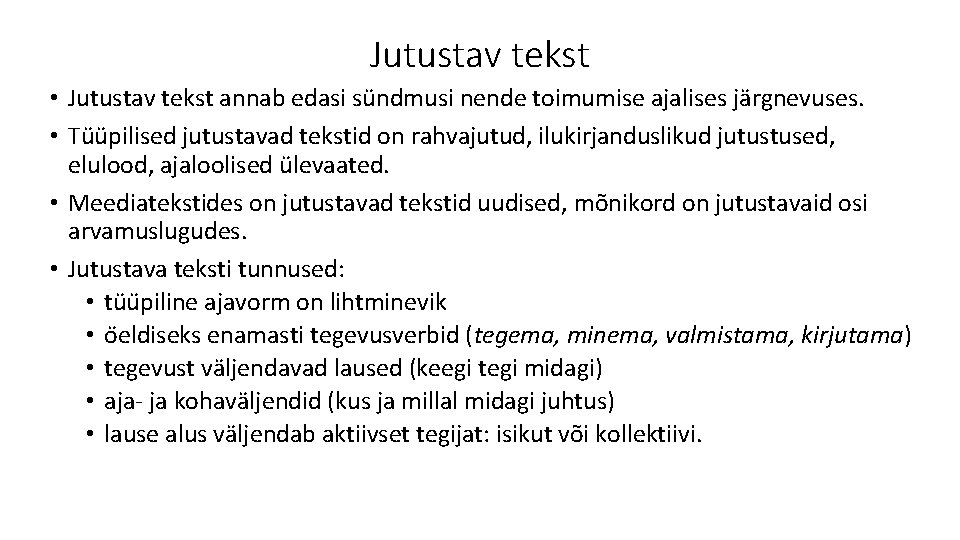 Jutustav tekst

• Jutustav tekst annab edasi sündmusi nende toimumise ajalises järgnevuses.
• Tüüpilised jutustavad tekstid on rahvajutud, ilukirjanduslikud jutustused, elulood, ajaloolised ülevaated.
• Meediatekstides on jutustavad tekstid uudised, mõnikord on jutustavaid osi arvamuslugudes.
• Jutustava teksti tunnused:
  • tüüpiline ajavorm on lihtminevik
  • öeldiseks enamasti tegevusverbid (tegema, minema, valmistama, kirjutama)
  • tegevust väljendavad laused (keegi tegi midagi)
  • aja- ja kohaväljendid (kus ja millal midagi juhtus)
  • lause alus väljendab aktiivset tegijat: isikut või kollektiivi.